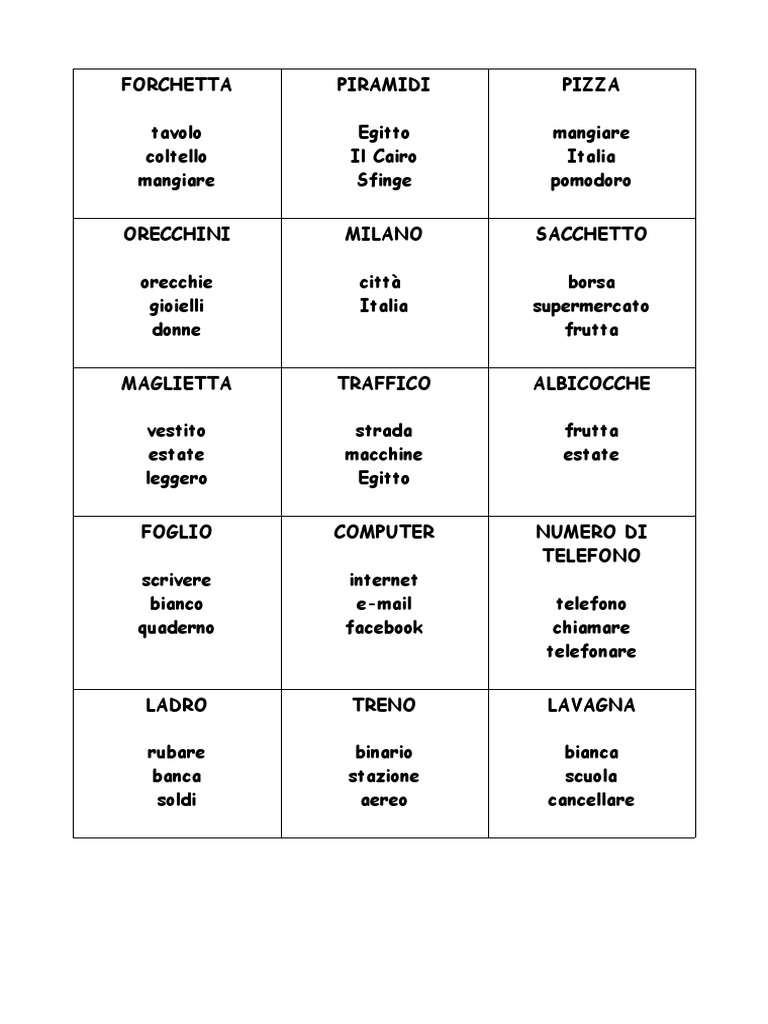 | FORCHETTA<br><br>tavolo<br>coltello<br>mangiare | PIRAMIDI<br><br>Egitto<br>Il Cairo<br>Sfinge | PIZZA<br><br>mangiare<br>Italia<br>pomodoro |
|---|---|---|
| ORECCHINI<br><br>orecchie<br>gioielli<br>donne | MILANO<br><br>città<br>Italia | SACCHETTO<br><br>borsa<br>supermercato<br>frutta |
| MAGLIETTA<br><br>vestito<br>estate<br>leggero | TRAFFICO<br><br>strada<br>macchine<br>Egitto | ALBICOCCHE<br><br>frutta<br>estate |
| FOGLIO<br><br>scrivere<br>bianco<br>quaderno | COMPUTER<br><br>internet<br>e-mail<br>facebook | NUMERO DI TELEFONO<br><br>telefono<br>chiamare<br>telefonare |
| LADRO<br><br>rubare<br>banca<br>soldi | TRENO<br><br>binario<br>stazione<br>aereo | LAVAGNA<br><br>bianca<br>scuola<br>cancellare |